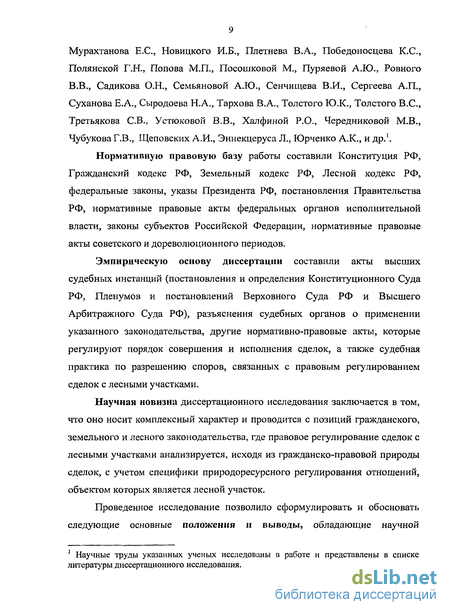 9

Мурахтанова Е.С., Новицкого И.Б., Плетнева В.А., Победоносцева К.С., Полянской Г.Н., Попова М.П., Посошковой М., Пуряевой А.Ю., Ровного В.В., Садикова О.Н., Семьяновой А.Ю., Сенчищева В.И., Сергеева А.П., Суханова Е.А., Сыродоева Н.А., Тархова В.А., Толстого Ю.К., Толстого В.С., Третьякова С.В., Устюковой В.В., Халфиной Р.О., Чередниковой М.В., Чубукова Г.В., Щеповских А.И., Эннекцеруса Л., Юрченко А.К., и др.$^1$.

Нормативную правовую базу работы составили Конституция РФ, Гражданский кодекс РФ, Земельный кодекс РФ, Лесной кодекс РФ, федеральные законы, указы Президента РФ, постановления Правительства РФ, нормативные правовые акты федеральных органов исполнительной власти, законы субъектов Российской Федерации, нормативные правовые акты советского и дореволюционного периодов.

Эмпирическую основу диссертации составили акты высших судебных инстанций (постановления и определения Конституционного Суда РФ, Пленумов и постановлений Верховного Суда РФ и Высшего Арбитражного Суда РФ), разъяснения судебных органов о применении указанного законодательства, другие нормативно-правовые акты, которые регулируют порядок совершения и исполнения сделок, а также судебная практика по разрешению споров, связанных с правовым регулированием сделок с лесными участками.

Научная новизна диссертационного исследования заключается в том, что оно носит комплексный характер и проводится с позиций гражданского, земельного и лесного законодательства, где правовое регулирование сделок с лесными участками анализируется, исходя из гражданско-правовой природы сделок, с учетом специфики природоресурсного регулирования отношений, объектом которых является лесной участок.

Проведенное исследование позволило сформулировать и обосновать следующие основные положения и выводы, обладающие научной

$^1$ Научные труды указанных ученых исследованы в работе и представлены в списке литературы диссертационного исследования.

dsLib.net
библиотека диссертаций